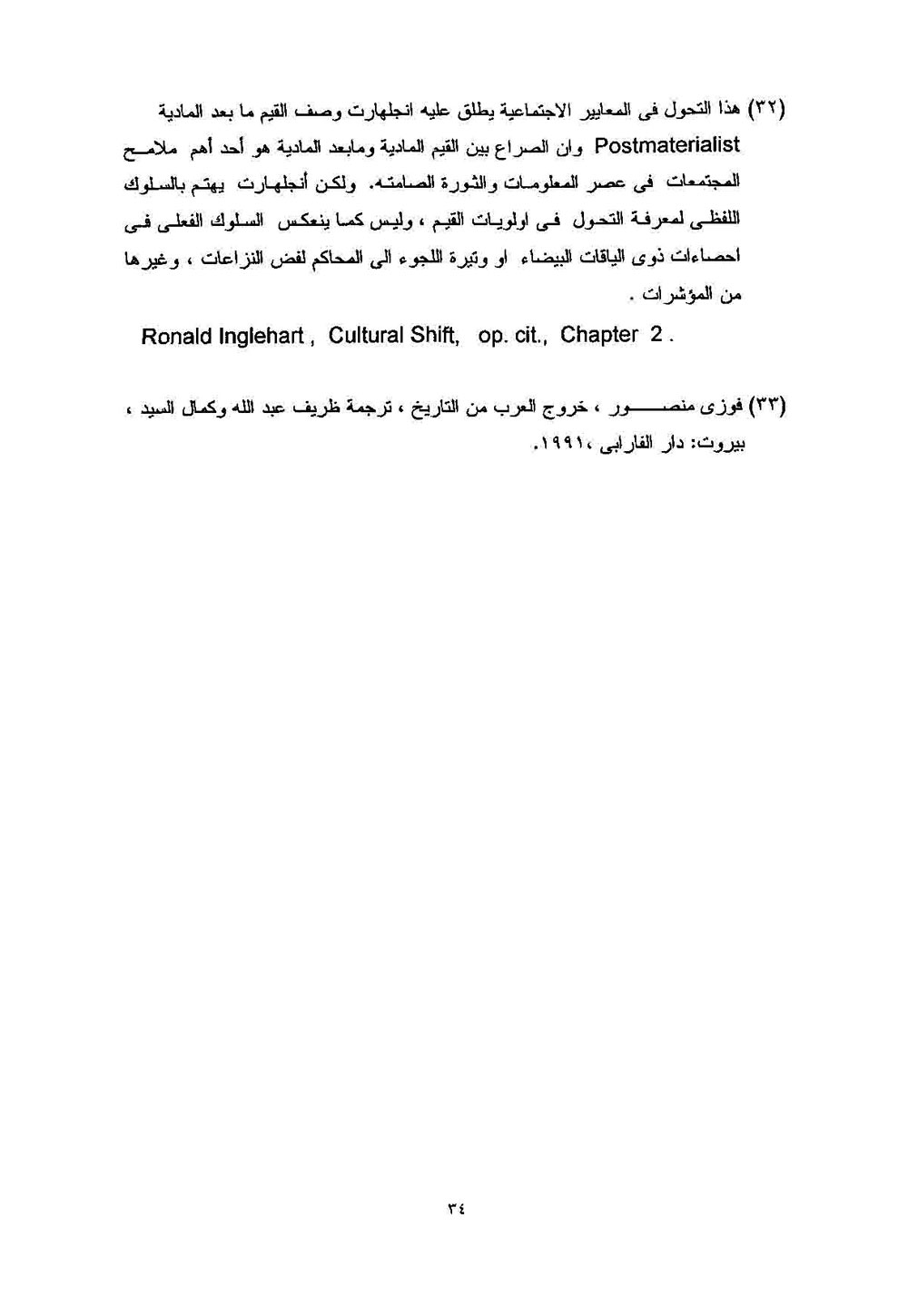 (٣٢) هذا التحول فى المعايير الاجتماعية يطلق عليه انجلهارت وصف القيم ما بعد المادية Postmaterialist وان الصراع بين القيم المادية ومابعد المادية هو أحد أهم ملامح المجتمعات فى عصر المعلومات والثورة الصامته. ولكن أنجلهارت يهتم بالسلوك اللفظى لمعرفة التحول فى اولويات القيم ، وليس كما ينعكس السلوك الفعلى فى احصاءات ذوى الياقات البيضاء او وتيرة اللجوء الى المحاكم لفض النزاعات ، وغيرها من المؤشرات .

Ronald Inglehart , Cultural Shift, op. cit., Chapter 2 .

(٣٣) فوزى منصور ، خروج العرب من التاريخ ، ترجمة ظريف عبد الله وكمال السيد ، بيروت: دار الفارابى ،١٩٩١.

٣٤